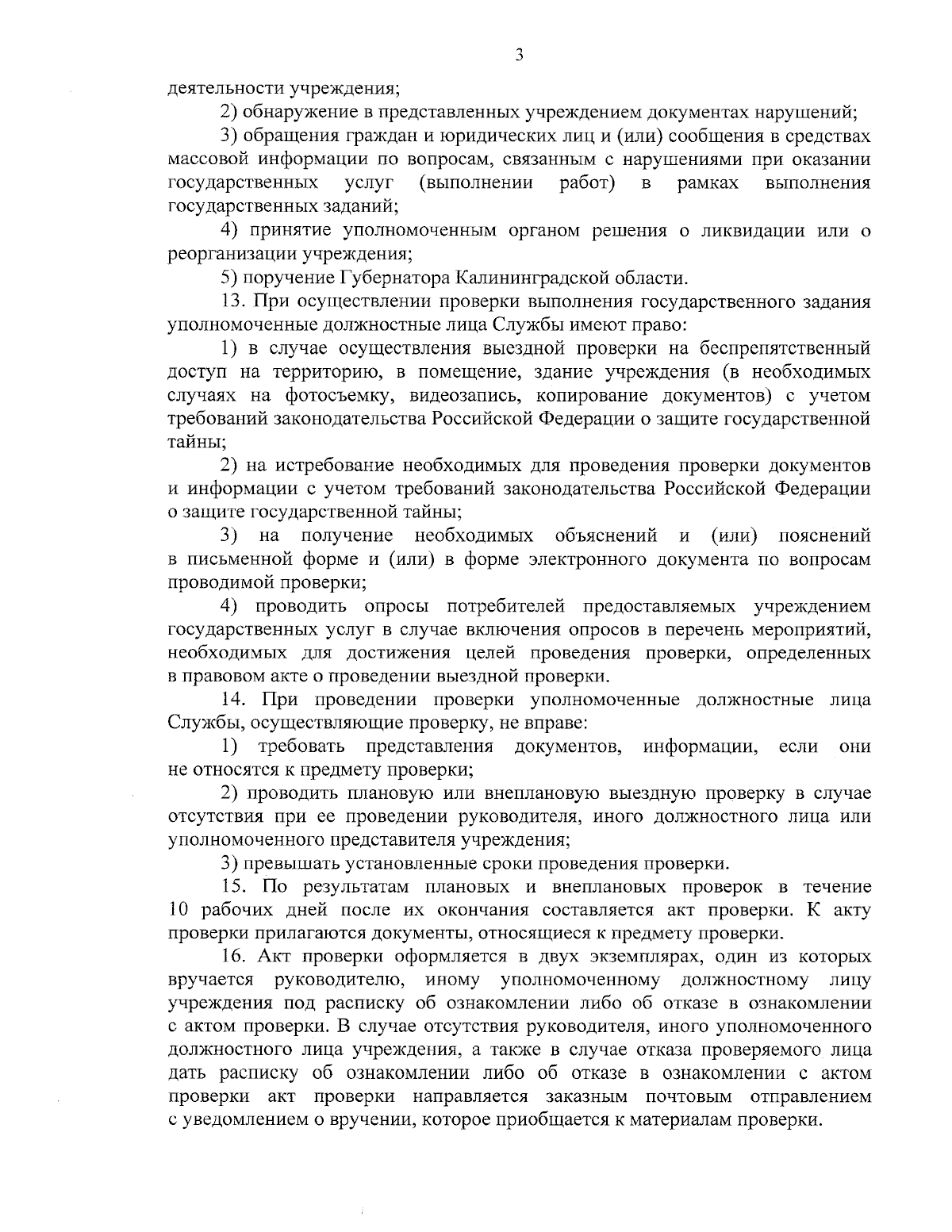 3

деятельности учреждения;

2) обнаружение в представленных учреждением документах нарушений;

3) обращения граждан и юридических лиц и (или) сообщения в средствах массовой информации по вопросам, связанным с нарушениями при оказании государственных услуг (выполнении работ) в рамках выполнения государственных заданий;

4) принятие уполномоченным органом решения о ликвидации или о реорганизации учреждения;

5) поручение Губернатора Калининградской области.

13. При осуществлении проверки выполнения государственного задания уполномоченные должностные лица Службы имеют право:

1) в случае осуществления выездной проверки на беспрепятственный доступ на территорию, в помещение, здание учреждения (в необходимых случаях на фотосъемку, видеозапись, копирование документов) с учетом требований законодательства Российской Федерации о защите государственной тайны;

2) на истребование необходимых для проведения проверки документов и информации с учетом требований законодательства Российской Федерации о защите государственной тайны;

3) на получение необходимых объяснений и (или) пояснений в письменной форме и (или) в форме электронного документа по вопросам проводимой проверки;

4) проводить опросы потребителей предоставляемых учреждением государственных услуг в случае включения опросов в перечень мероприятий, необходимых для достижения целей проведения проверки, определенных в правовом акте о проведении выездной проверки.

14. При проведении проверки уполномоченные должностные лица Службы, осуществляющие проверку, не вправе:

1) требовать представления документов, информации, если они не относятся к предмету проверки;

2) проводить плановую или внеплановую выездную проверку в случае отсутствия при ее проведении руководителя, иного должностного лица или уполномоченного представителя учреждения;

3) превышать установленные сроки проведения проверки.

15. По результатам плановых и внеплановых проверок в течение 10 рабочих дней после их окончания составляется акт проверки. К акту проверки прилагаются документы, относящиеся к предмету проверки.

16. Акт проверки оформляется в двух экземплярах, один из которых вручается руководителю, иному уполномоченному должностному лицу учреждения под расписку об ознакомлении либо об отказе в ознакомлении с актом проверки. В случае отсутствия руководителя, иного уполномоченного должностного лица учреждения, а также в случае отказа проверяемого лица дать расписку об ознакомлении либо об отказе в ознакомлении с актом проверки акт проверки направляется заказным почтовым отправлением с уведомлением о вручении, которое приобщается к материалам проверки.